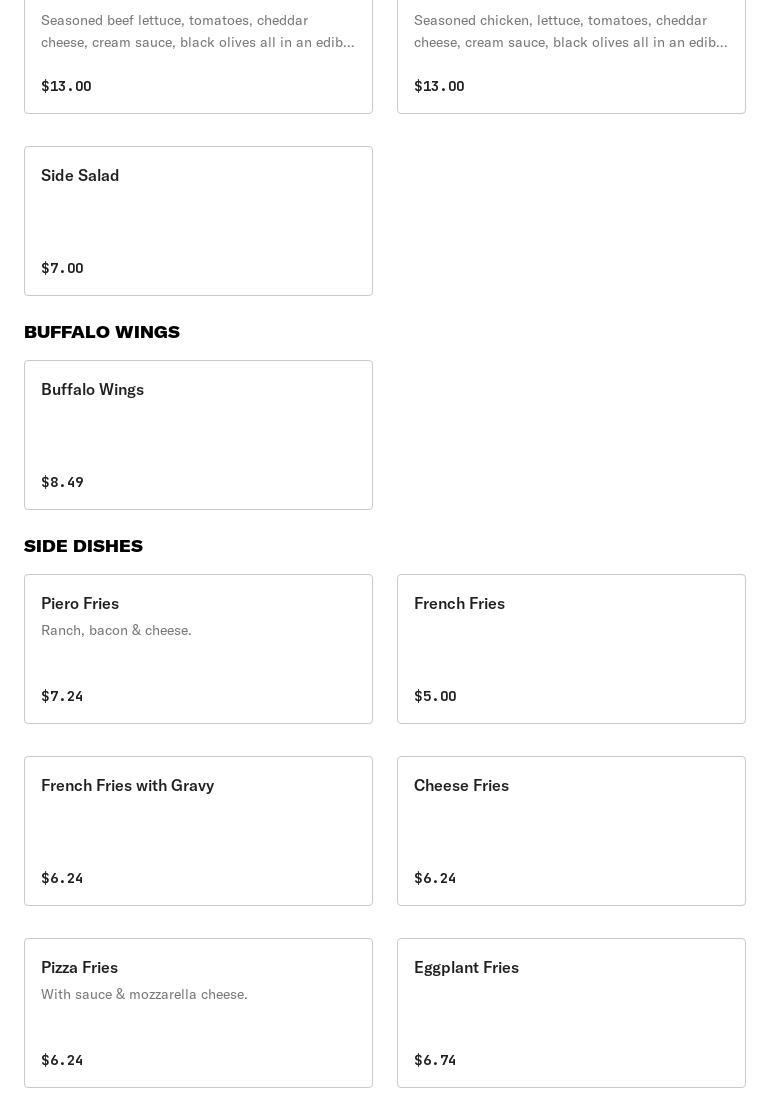 Seasoned beef lettuce, tomatoes, cheddar cheese, cream sauce, black olives all in an edib...

$13.00

Seasoned chicken, lettuce, tomatoes, cheddar cheese, cream sauce, black olives all in an edib...

$13.00

Side Salad

$7.00

BUFFALO WINGS

Buffalo Wings

$8.49

SIDE DISHES

Piero Fries

Ranch, bacon & cheese.

$7.24

French Fries

$5.00

French Fries with Gravy

$6.24

Cheese Fries

$6.24

Pizza Fries

With sauce & mozzarella cheese.

$6.24

Eggplant Fries

$6.74